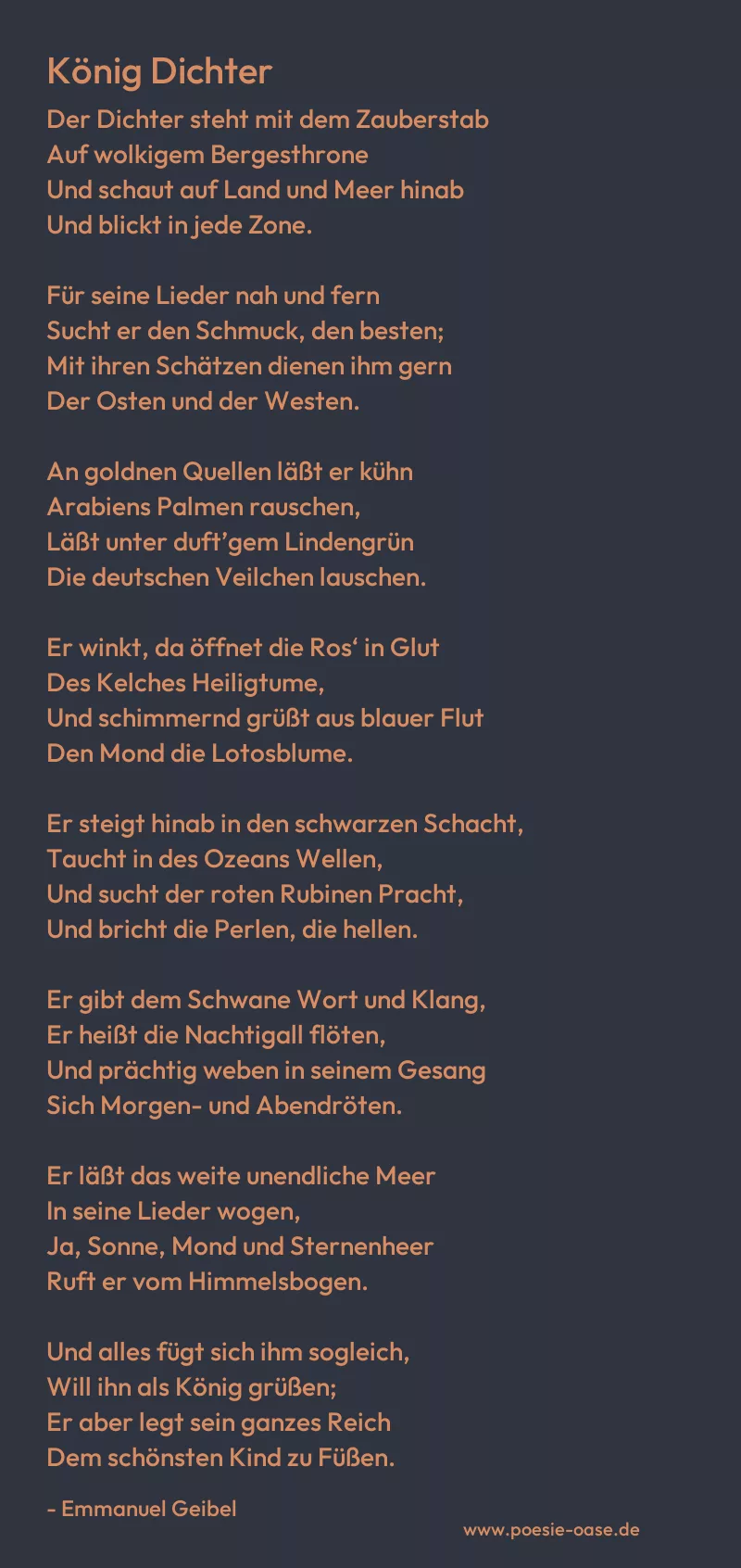 König Dichter

Der Dichter steht mit dem Zauberstab
Auf wolkigem Bergesthrone
Und schaut auf Land und Meer hinab
Und blickt in jede Zone.

Für seine Lieder nah und fern
Sucht er den Schmuck, den besten;
Mit ihren Schätzen dienen ihm gern
Der Osten und der Westen.

An goldnen Quellen läßt er kühn
Arabiens Palmen rauschen,
Läßt unter duft'gem Lindengrün
Die deutschen Veilchen lauschen.

Er winkt, da öffnet die Ros' in Glut
Des Kelches Heiligtume,
Und schimmernd grüßt aus blauer Flut
Den Mond die Lotosblume.

Er steigt hinab in den schwarzen Schacht,
Taucht in des Ozeans Wellen,
Und sucht der roten Rubinen Pracht,
Und bricht die Perlen, die hellen.

Er gibt dem Schwane Wort und Klang,
Er heißt die Nachtigall flöten,
Und prächtig weben in seinem Gesang
Sich Morgen- und Abendröten.

Er läßt das weite unendliche Meer
In seine Lieder wogen,
Ja, Sonne, Mond und Sternenheer
Ruft er vom Himmelsbogen.

Und alles fügt sich ihm sogleich,
Will ihn als König grüßen;
Er aber legt sein ganzes Reich
Dem schönsten Kind zu Füßen.

- Emmanuel Geibel

www.poesie-oase.de